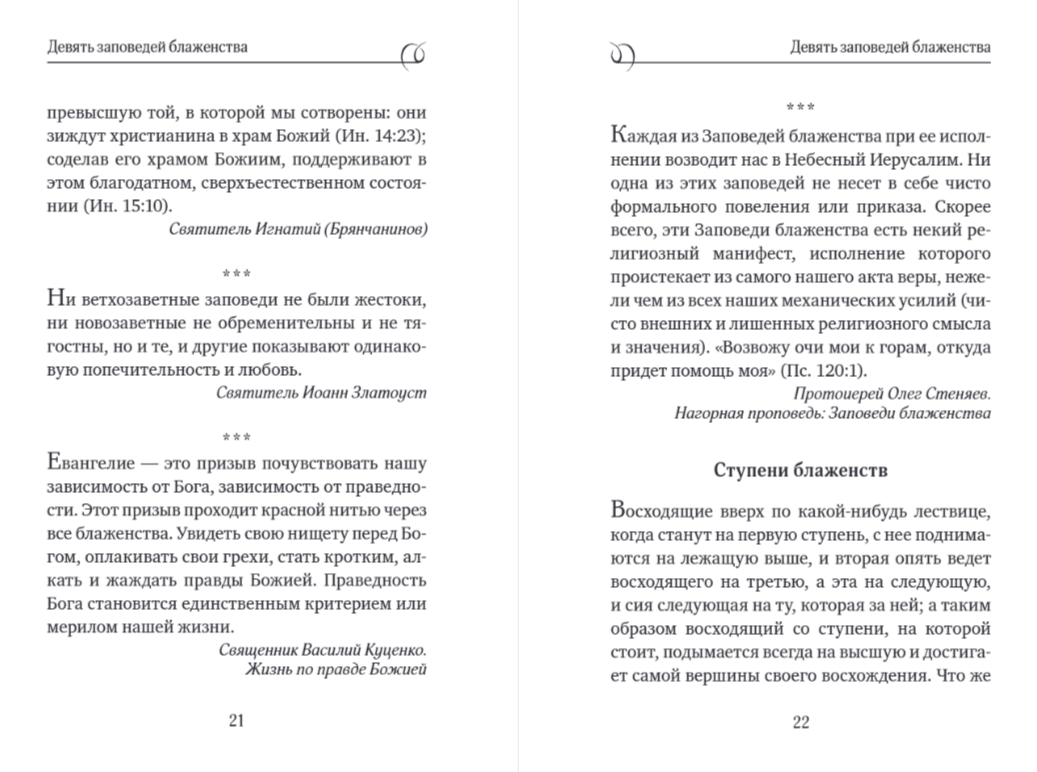 Девять заповедей блаженства

превысшую той, в которой мы сотворены: они зиждут христианина в храм Божий (Ин. 14:23); соделав его храмом Божиим, поддерживают в этом благодатном, сверхъестественном состоянии (Ин. 15:10).

Святитель Игнатий (Брянчанинов)

***

Ни ветхозаветные заповеди не были жестоки, ни новозаветные не обременительны и не тягостны, но и те, и другие показывают одинаковую попечительность и любовь.

Святитель Иоанн Златоуст

***

Евангелие — это призыв почувствовать нашу зависимость от Бога, зависимость от праведности. Этот призыв проходит красной нитью через все блаженства. Увидеть свою нищету перед Богом, оплакивать свои грехи, стать кротким, алкать и жаждать правды Божией. Праведность Бога становится единственным критерием или мерилом нашей жизни.

Священник Василий Куценко. Жизнь по правде Божией

21

Девять заповедей блаженства

***

Каждая из Заповедей блаженства при ее исполнении возводит нас в Небесный Иерусалим. Ни одна из этих заповедей не несет в себе чисто формального повеления или приказа. Скорее всего, эти Заповеди блаженства есть некий религиозный манифест, исполнение которого проистекает из самого нашего акта веры, нежели чем из всех наших механических усилий (чисто внешних и лишенных религиозного смысла и значения). «Возвожу очи мои к горам, откуда придет помощь моя» (Пс. 120:1).

Протоиерей Олег Стеняев. Нагорная проповедь: Заповеди блаженства

Ступени блаженств

Восходящие вверх по какой-нибудь лествице, когда станут на первую ступень, с нее поднимаются на лежащую выше, и вторая опять ведет восходящего на третью, а эта на следующую, и сия следующая на ту, которая за ней; а таким образом восходящий со ступени, на которой стоит, подымается всегда на высшую и достигает самой вершины своего восхождения. Что же

22